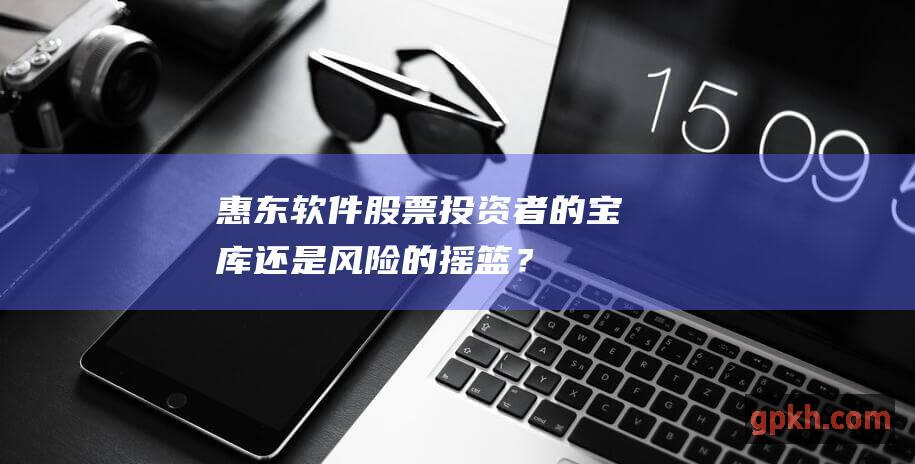 15 09 5

惠东软件股票投资者的宝库还是风险的摇篮？

gpkh.com